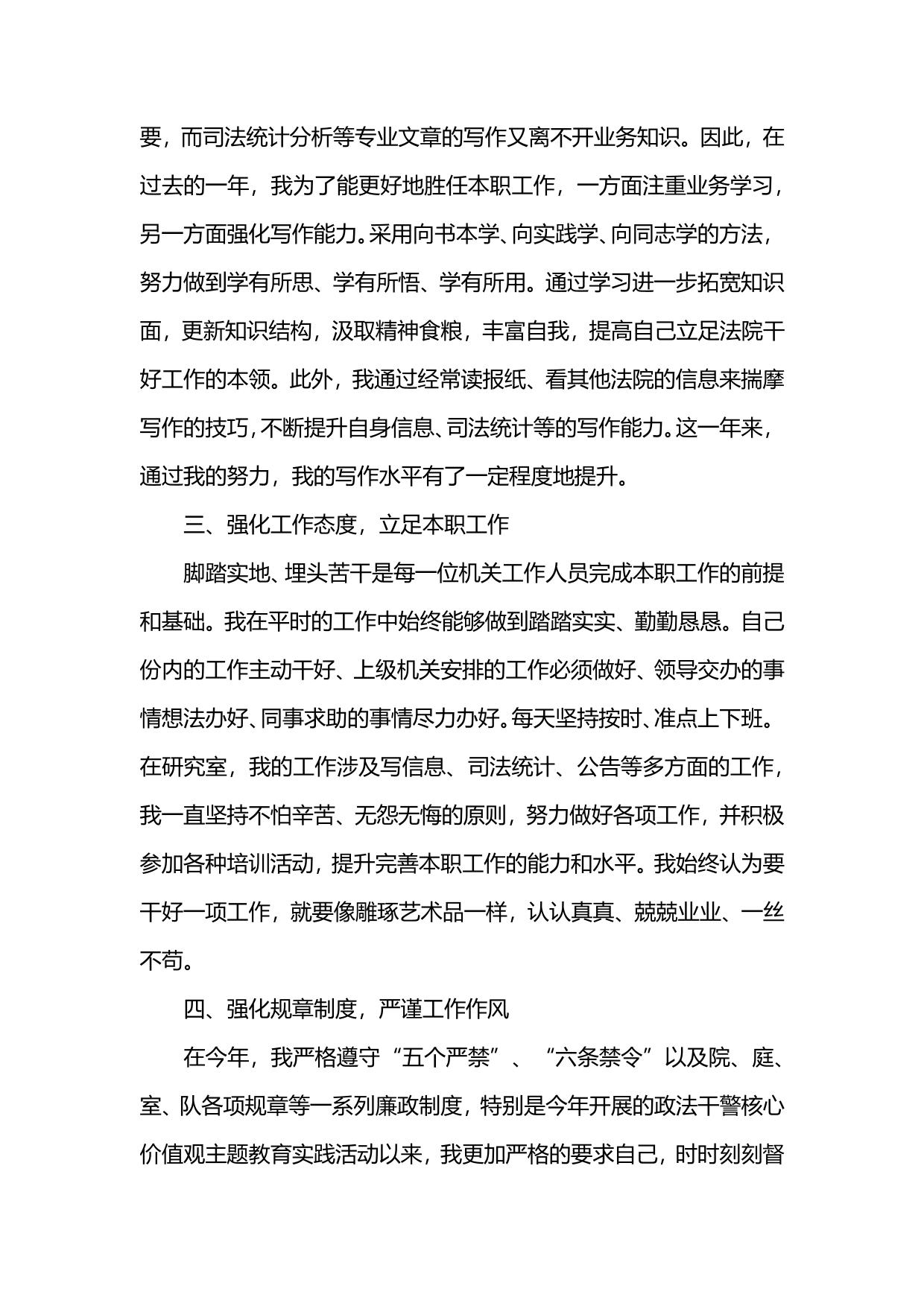 要，而司法统计分析等专业文章的写作又离不开业务知识。因此，在过去的一年，我为了能更好地胜任本职工作，一方面注重业务学习，另一方面强化写作能力。采用向书本学、向实践学、向同志学的方法，努力做到学有所思、学有所悟、学有所用。通过学习进一步拓宽知识面，更新知识结构，汲取精神食粮，丰富自我，提高自己立足法院干好工作的本领。此外，我通过经常读报纸、看其他法院的信息来揣摩写作的技巧，不断提升自身信息、司法统计等的写作能力。这一年来，通过我的努力，我的写作水平有了一定程度地提升。

三、强化工作态度，立足本职工作

脚踏实地、埋头苦干是每一位机关工作人员完成本职工作的前提和基础。我在平时的工作中始终能够做到踏踏实实、勤勤恳恳。自己份内的工作主动干好、上级机关安排的工作必须做好、领导交办的事情想法办好、同事求助的事情尽力办好。每天坚持按时、准点上下班。在研究室，我的工作涉及写信息、司法统计、公告等多方面的工作，我一直坚持不怕辛苦、无怨无悔的原则，努力做好各项工作，并积极参加各种培训活动，提升完善本职工作的能力和水平。我始终认为要干好一项工作，就要像雕琢艺术品一样，认认真真、兢兢业业、一丝不苟。

四、强化规章制度，严谨工作作风

在今年，我严格遵守“五个严禁”、“六条禁令”以及院、庭、室、队各项规章等一系列廉政制度，特别是今年开展的政法干警核心价值观主题教育实践活动以来，我更加严格的要求自己，时时刻刻督